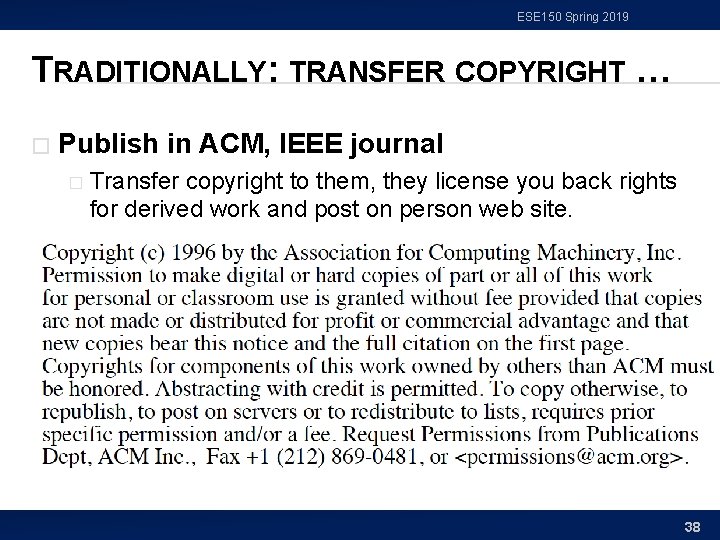 ESE150 Spring 2019

TRADITIONALLY: TRANSFER COPYRIGHT …

☐ Publish in ACM, IEEE journal

☐ Transfer copyright to them, they license you back rights for derived work and post on person web site.

Copyright (c) 1996 by the Association for Computing Machinery, Inc. Permission to make digital or hard copies of part or all of this work for personal or classroom use is granted without fee provided that copies are not made or distributed for profit or commercial advantage and that new copies bear this notice and the full citation on the first page. Copyrights for components of this work owned by others than ACM must be honored. Abstracting with credit is permitted. To copy otherwise, to republish, to post on servers or to redistribute to lists, requires prior specific permission and/or a fee. Request Permissions from Publications Dept, ACM Inc., Fax +1 (212) 869-0481, or <permissions@acm.org>.

38